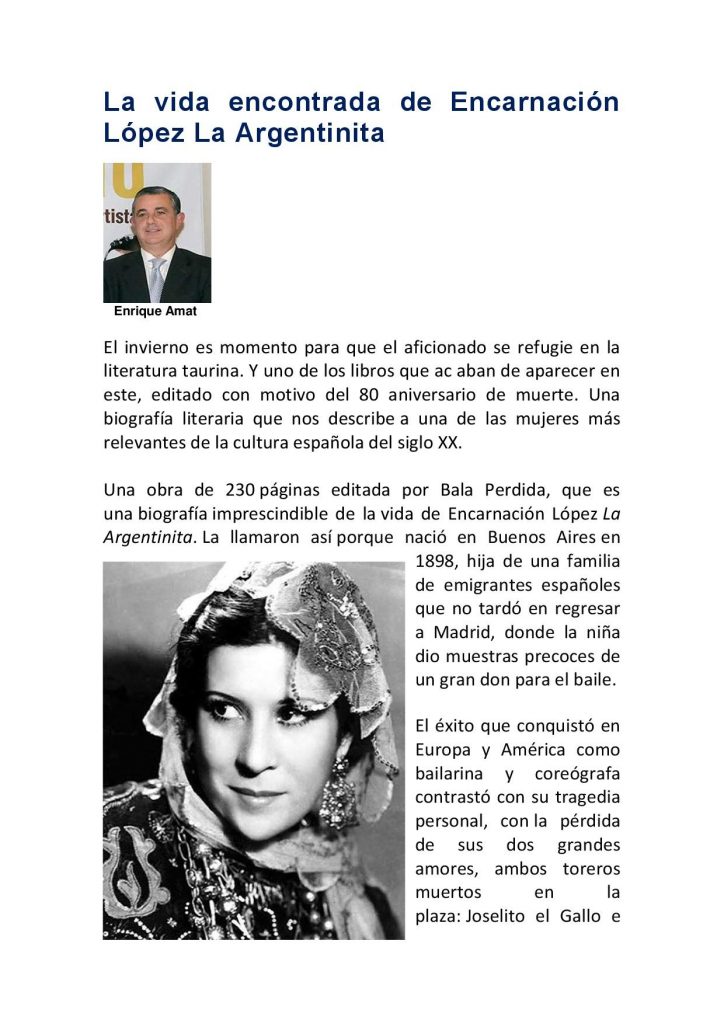 La vida encontrada de Encarnación López La Argentinita

Enrique Amat

El invierno es momento para que el aficionado se refugie en la literatura taurina. Y uno de los libros que ac aban de aparecer en este, editado con motivo del 80 aniversario de muerte. Una biografía literaria que nos describe a una de las mujeres más relevantes de la cultura española del siglo XX.

Una obra de 230 páginas editada por Bala Perdida, que es una biografía imprescindible de la vida de Encarnación López La Argentinita. La llamaron así porque nació en Buenos Aires en 1898, hija de una familia de emigrantes españoles que no tardó en regresar a Madrid, donde la niña dio muestras precoces de un gran don para el baile.

El éxito que conquistó en Europa y América como bailarina y coreógrafa contrastó con su tragedia personal, con la pérdida de sus dos grandes amores, ambos toreros muertos en la plaza: Joselito el Gallo e